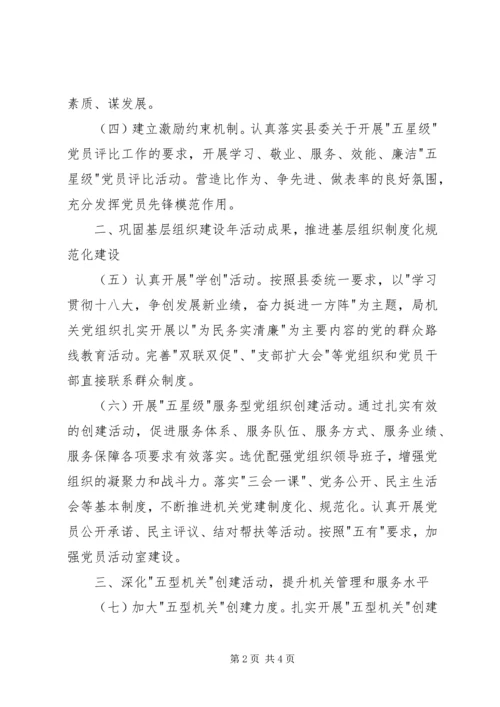 素质、谋发展。

（四）建立激励约束机制。认真落实县委关于开展"五星级"党员评比工作的要求，开展学习、敬业、服务、效能、廉洁"五星级"党员评比活动。营造比作为、争先进、做表率的良好氛围，充分发挥党员先锋模范作用。

二、巩固基层组织建设年活动成果，推进基层组织制度化规范化建设

（五）认真开展"学创"活动。按照县委统一要求，以"学习贯彻十八大，争创发展新业绩，奋力挺进一方阵"为主题，局机关党组织扎实开展以"为民务实清廉"为主要内容的党的群众路线教育活动。完善"双联双促"、"支部扩大会"等党组织和党员干部直接联系群众制度。

（六）开展"五星级"服务型党组织创建活动。通过扎实有效的创建活动，促进服务体系、服务队伍、服务方式、服务业绩、服务保障各项要求有效落实。选优配强党组织领导班子，增强党组织的凝聚力和战斗力。落实"三会一课"、党务公开、民主生活会等基本制度，不断推进机关党建制度化、规范化。认真开展党员公开承诺、民主评议、结对帮扶等活动。按照"五有"要求，加强党员活动室建设。

三、深化"五型机关"创建活动，提升机关管理和服务水平

（七）加大"五型机关"创建力度。扎实开展"五型机关"创建

第2页 共4页